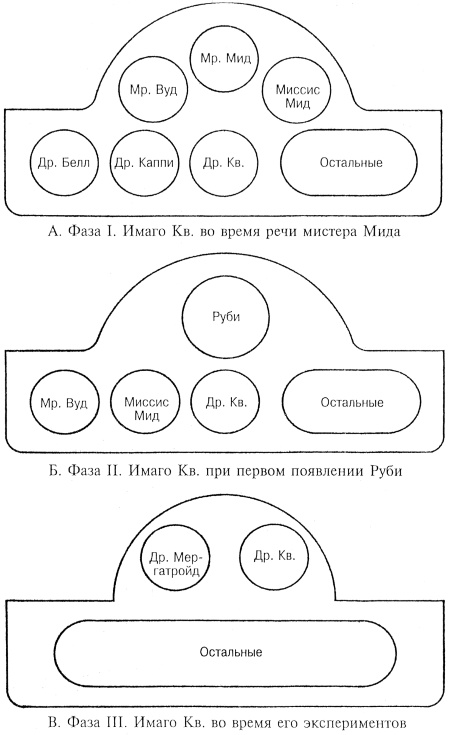 Мр. Мид

Мр. Вуд

Миссис Мид

Др. Белл

Др. Каппи

Др. Кв.

Остальные

А. Фаза I. Имаго Кв. во время речи мистера Мида

Руби

Мр. Вуд

Миссис Мид

Др. Кв.

Остальные

Б. Фаза II. Имаго Кв. при первом появлении Руби

Др. Мергатройд

Др. Кв.

Остальные

В. Фаза III. Имаго Кв. во время его экспериментов